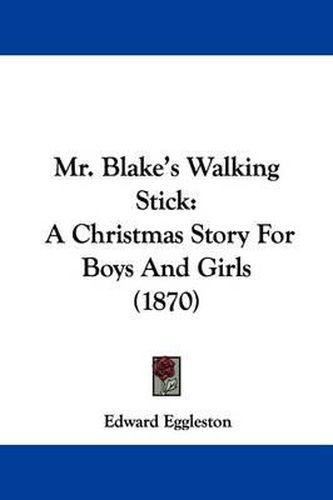 Mr. Blake's Walking Stick:
A Christmas Story For Boys And Girls
(1870)

Edward Eggleston